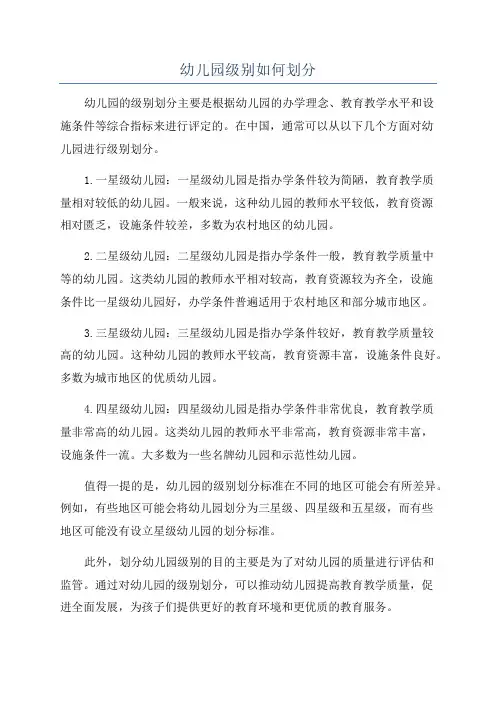 幼儿园级别如何划分

幼儿园的级别划分主要是根据幼儿园的办学理念、教育教学水平和设施条件等综合指标来进行评定的。在中国，通常可以从以下几个方面对幼儿园进行级别划分。

1.一星级幼儿园：一星级幼儿园是指办学条件较为简陋，教育教学质量相对较低的幼儿园。一般来说，这种幼儿园的教师水平较低，教育资源相对匮乏，设施条件较差，多数为农村地区的幼儿园。

2.二星级幼儿园：二星级幼儿园是指办学条件一般，教育教学质量中等的幼儿园。这类幼儿园的教师水平相对较高，教育资源较为齐全，设施条件比一星级幼儿园好，办学条件普遍适用于农村地区和部分城市地区。

3.三星级幼儿园：三星级幼儿园是指办学条件较好，教育教学质量较高的幼儿园。这种幼儿园的教师水平较高，教育资源丰富，设施条件良好。多数为城市地区的优质幼儿园。

4.四星级幼儿园：四星级幼儿园是指办学条件非常优良，教育教学质量非常高的幼儿园。这类幼儿园的教师水平非常高，教育资源非常丰富，设施条件一流。大多数为一些名牌幼儿园和示范性幼儿园。

值得一提的是，幼儿园的级别划分标准在不同的地区可能会有所差异。例如，有些地区可能会将幼儿园划分为三星级、四星级和五星级，而有些地区可能没有设立星级幼儿园的划分标准。

此外，划分幼儿园级别的目的主要是为了对幼儿园的质量进行评估和监管。通过对幼儿园的级别划分，可以推动幼儿园提高教育教学质量，促进全面发展，为孩子们提供更好的教育环境和更优质的教育服务。